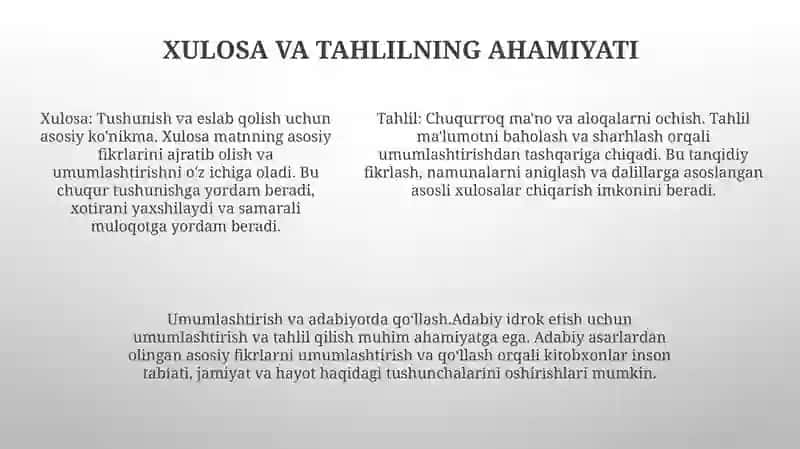 XULOSA VA TAHLILNING AHAMIYATI

Xulosa: Tushunish va eslab qolish uchun asosiy ko'nikma. Xulosa matnning asosiy fikrlarini ajratib olish va umumlashtirishni o'z ichiga oladi. Bu chuqur tushunishga yordam beradi, xotirani yaxshilaydi va samarali muloqotga yordam beradi.

Tahlil: Chuqurroq ma'no va aloqalarni ochish. Tahlil ma'lumotni baholash va sharhlash orqali umumlashtirishdan tashqariga chiqadi. Bu tanqidiy fikrlash, namunalarni aniqlash va dalillarga asoslangan asosli xulosalar chiqarish imkonini beradi.

Umumlashtirish va adabiyotda qo'llash.Adabiy idrok etish uchun umumlashtirish va tahlil qilish muhim ahamiyatga ega. Adabiy asarlardan olingan asosiy fikrlarni umumlashtirish va qo'llash orqali kitobxonlar inson tabiati, jamiyat va hayot haqidagi tushunchalarini oshirishlari mumkin.